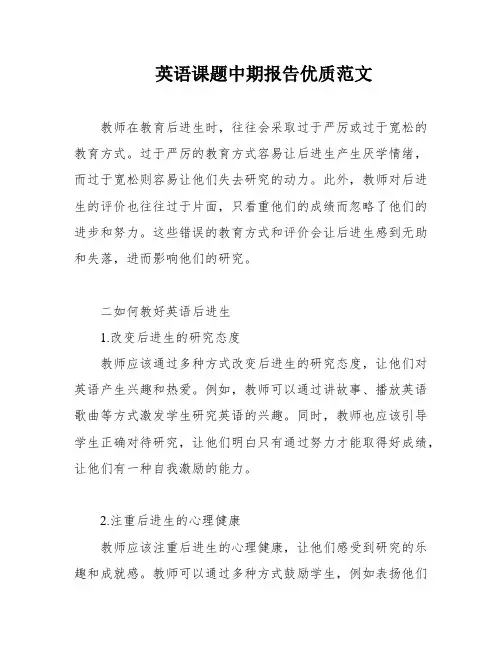 英语课题中期报告优质范文

教师在教育后进生时，往往会采取过于严厉或过于宽松的教育方式。过于严厉的教育方式容易让后进生产生厌学情绪，而过于宽松则容易让他们失去研究的动力。此外，教师对后进生的评价也往往过于片面，只看重他们的成绩而忽略了他们的进步和努力。这些错误的教育方式和评价会让后进生感到无助和失落，进而影响他们的研究。

二如何教好英语后进生

1.改变后进生的研究态度

教师应该通过多种方式改变后进生的研究态度，让他们对英语产生兴趣和热爱。例如，教师可以通过讲故事、播放英语歌曲等方式激发学生研究英语的兴趣。同时，教师也应该引导学生正确对待研究，让他们明白只有通过努力才能取得好成绩，让他们有一种自我激励的能力。

2.注重后进生的心理健康

教师应该注重后进生的心理健康，让他们感受到研究的乐趣和成就感。教师可以通过多种方式鼓励学生，例如表扬他们